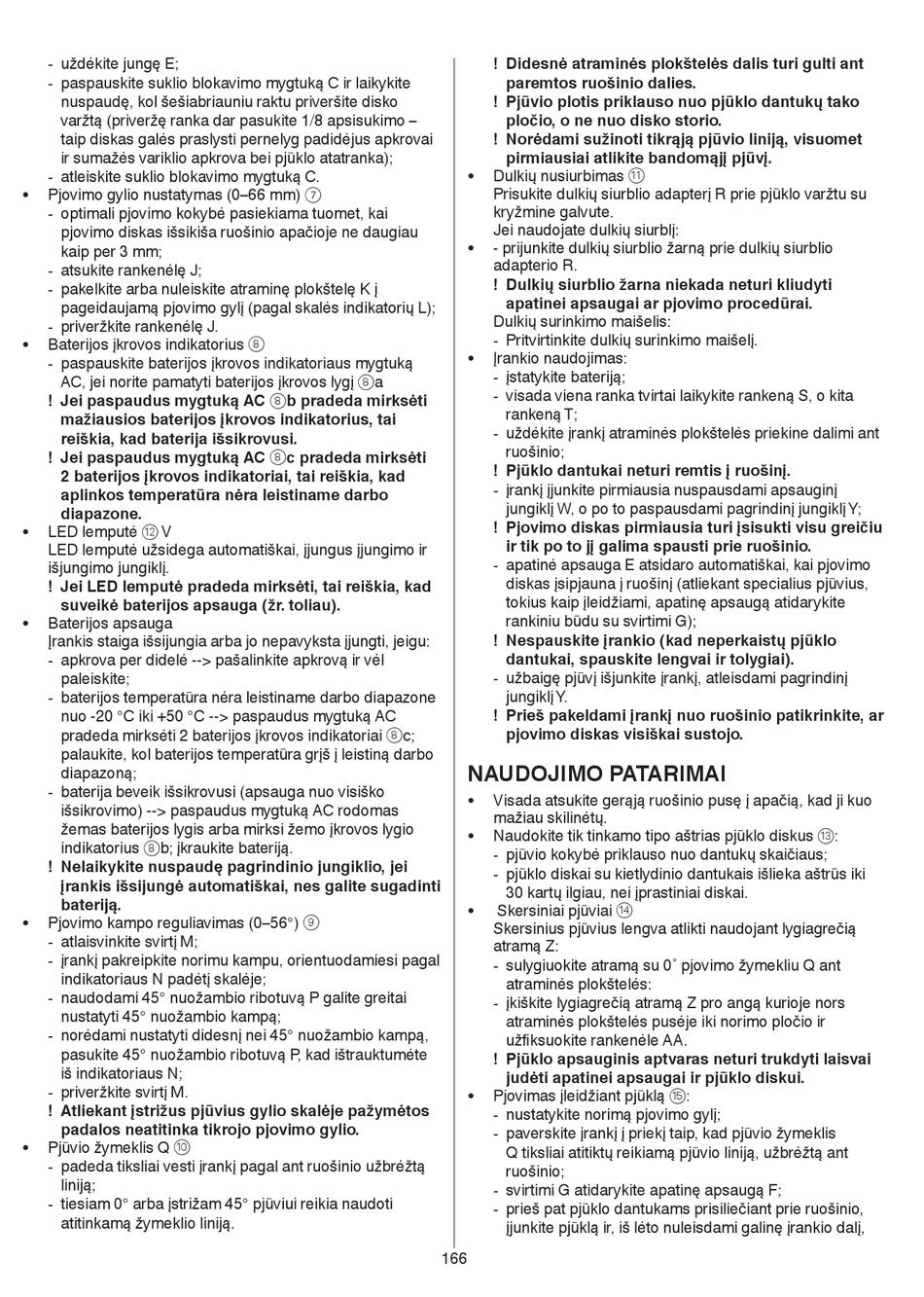 - uždėkite jungę E;
- paspauskite suklio blokavimo mygtuką C ir laikykite nuspaudę, kol šešiabriauniu raktu priveršite disko varžtą (priveržę ranka dar pasukite 1/8 apsisukimo – taip diskas galės praslysti pernelyg padidėjus apkrovai ir sumažės variklio apkrova bei pjūklo atatranka);
- atleiskite suklio blokavimo mygtuką C.
• Pjovimo gylio nustatymas (0–66 mm) ⑦
- optimali pjovimo kokybė pasiekiama tuomet, kai pjovimo diskas išsikiša ruošinio apačioje ne daugiau kaip per 3 mm;
- atsukite rankenėlę J;
- pakelkite arba nuleiskite atraminę plokštelę K į pageidaujamą pjovimo gylį (pagal skalės indikatorių L);
- priveržkite rankenėlę J.
• Baterijos įkrovos indikatorius ⑧
- paspauskite baterijos įkrovos indikatoriaus mygtuką AC, jei norite pamatyti baterijos įkrovos lygį ⑧a
! Jei paspaudus mygtuką AC ⑧b pradeda mirksėti mažiausios baterijos įkrovos indikatorius, tai reiškia, kad baterija išsikrovusi.
! Jei paspaudus mygtuką AC ⑧c pradeda mirksėti 2 baterijos įkrovos indikatoriai, tai reiškia, kad aplinkos temperatūra nėra leistiname darbo diapazone.
• LED lemputė ⑫ V
LED lemputė užsidega automatiškai, įjungus įjungimo ir išjungimo jungiklį.
! Jei LED lemputė pradeda mirksėti, tai reiškia, kad suveikė baterijos apsauga (žr. toliau).
• Baterijos apsauga
Įrankis staiga išsijungia arba jo nepavyksta įjungti, jeigu:
- apkrova per didelė --> pašalinkite apkrovą ir vėl paleiskite;
- baterijos temperatūra nėra leistiname darbo diapazone nuo -20 °C iki +50 °C --> paspaudus mygtuką AC pradeda mirksėti 2 baterijos įkrovos indikatoriai ⑧c; palaukite, kol baterijos temperatūra grįš į leistiną darbo diapazoną;
- baterija beveik išsikrovusi (apsauga nuo visiško išsikrovimo) --> paspaudus mygtuką AC rodomas žemas baterijos lygis arba mirksi žemo įkrovos lygio indikatorius ⑧b; įkraukite bateriją.
! Nelaikykite nuspaudę pagrindinio jungiklio, jei įrankis išsijungė automatiškai, nes galite sugadinti bateriją.
• Pjovimo kampo reguliavimas (0–56°) ⑨
- atlaisvinkite svirtį M;
- įrankį pakreipkite norimu kampu, orientuodamiesi pagal indikatoriaus N padėtį skalėje;
- naudodami 45° nuožambio ribotuvą P galite greitai nustatyti 45° nuožambio kampą;
- norėdami nustatyti didesnį nei 45° nuožambio kampą, pasukite 45° nuožambio ribotuvą P, kad ištrauktumėte iš indikatoriaus N;
- priveržkite svirtį M.
! Atliekant įstrižus pjūvius gylio skalėje pažymėtos padalos neatitinka tikrojo pjovimo gylio.
• Pjūvio žymeklis Q ⑩
- padeda tiksliai vesti įrankį pagal ant ruošinio užbrėžtą liniją;
- tiesiam 0° arba įstrižam 45° pjūviui reikia naudoti atitinkamą žymeklio liniją.

! Didesnė atraminės plokštelės dalis turi gulti ant paremtos ruošinio dalies.
! Pjūvio plotis priklauso nuo pjūklo dantukų tako pločio, o ne nuo disko storio.
! Norėdami sužinoti tikrąją pjūvio liniją, visuomet pirmiausiai atlikite bandomąjį pjūvį.
• Dulkių nusiurbimas ⑪
Prisukite dulkių siurblio adapterį R prie pjūklo varžtu su kryžmine galvute.
Jei naudojate dulkių siurblį:
• - prijunkite dulkių siurblio žarną prie dulkių siurblio adapterio R.
! Dulkių siurblio žarna niekada neturi kliudyti apatinei apsaugai ar pjovimo procedūrai.
Dulkių surinkimo maišelis:
- Pritvirtinkite dulkių surinkimo maišelį.
• Įrankio naudojimas:
- įstatykite bateriją;
- visada viena ranka tvirtai laikykite rankeną S, o kita rankeną T;
- uždėkite įrankį atraminės plokštelės priekine dalimi ant ruošinio;
! Pjūklo dantukai neturi remtis į ruošinį.
- įrankį įjunkite pirmiausia nuspausdami apsauginį jungiklį W, o po to paspausdami pagrindinį jungiklį Y;
! Pjovimo diskas pirmiausia turi įsisukti visu greičiu ir tik po to jį galima spausti prie ruošinio.
- apatinė apsauga E atsidaro automatiškai, kai pjovimo diskas įsipjauna į ruošinį (atliekant specialius pjūvius, tokius kaip įleidžiami, apatinę apsaugą atidarykite rankiniu būdu su svirtimi G);
! Nespauskite įrankio (kad neperkaistų pjūklo dantukai, spauskite lengvai ir tolygiai).
- užbaigę pjūvį išjunkite įrankį, atleisdami pagrindinį jungiklį Y.
! Prieš pakeldami įrankį nuo ruošinio patikrinkite, ar pjovimo diskas visiškai sustojo.

NAUDOJIMO PATARIMAI
• Visada atsukite gerąją ruošinio pusę į apačią, kad ji kuo mažiau skilinėtų.
• Naudokite tik tinkamo tipo aštrias pjūklo diskus ⑬:
- pjūvio kokybė priklauso nuo dantukų skaičiaus;
- pjūklo diskai su kietlydinio dantukais išlieka aštrūs iki 30 kartų ilgiau, nei įprastiniai diskai.
• Skersiniai pjūviai ⑭
Skersinius pjūvius lengva atlikti naudojant lygiagrečią atramą Z:
- sulygiuokite atramą su 0˚ pjovimo žymekliu Q ant atraminės plokštelės:
- įkiškite lygiagrečią atramą Z pro angą kurioje nors atraminės plokštelės pusėje iki norimo pločio ir užfiksuokite rankenėle AA.
! Pjūklo apsauginis aptvaras neturi trukdyti laisvai judėti apatinei apsaugai ir pjūklo diskui.
• Pjovimas įleidžiant pjūklą ⑮:
- nustatykite norimą pjovimo gylį;
- paverskite įrankį į priekį taip, kad pjūvio žymeklis Q tiksliai atitiktų reikiamą pjūvio liniją, užbrėžtą ant ruošinio;
- svirtimi G atidarykite apatinę apsaugą F;
- prieš pat pjūklo dantukams prisiliečiant prie ruošinio, įjunkite pjūklą ir, iš lėto nuleisdami galinę įrankio dalį,

166